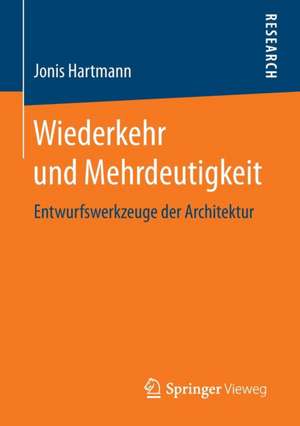 Jonis Hartmann

RESEARCH

Wiederkehr und Mehrdeutigkeit

Entwurfswerkzeuge der Architektur

Springer Vieweg